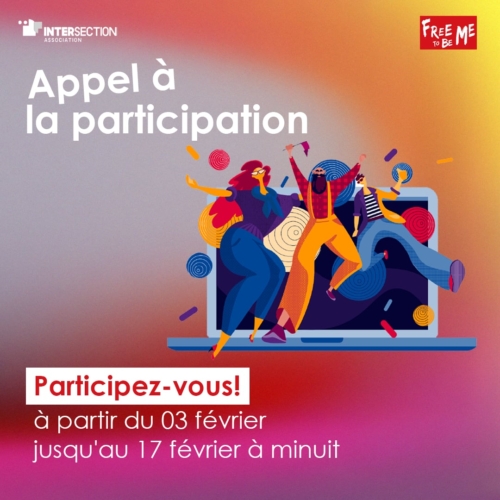 INTERSECTION
ASSOCIATION

FREE TO BE ME

Appel à la participation

Participez-vous!
à partir du 03 février
jusqu'au 17 février à minuit